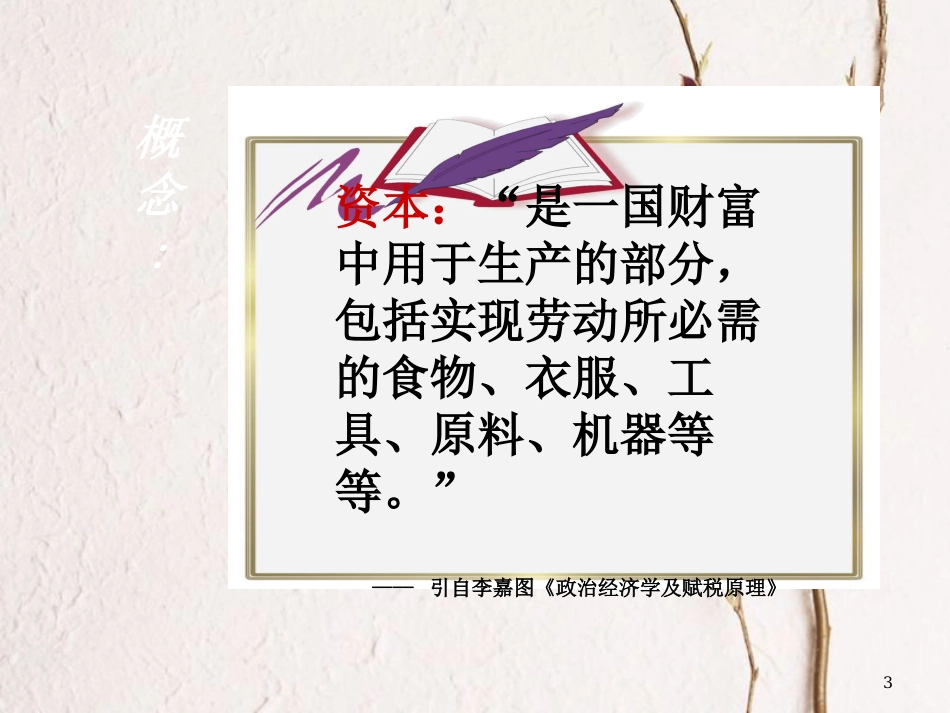 概念：

资本：“是一国财富中用于生产的部分，包括实现劳动所必需的食物、衣服、工具、原料、机器等等。”

—— 引自李嘉图《政治经济学及赋税原理》

3